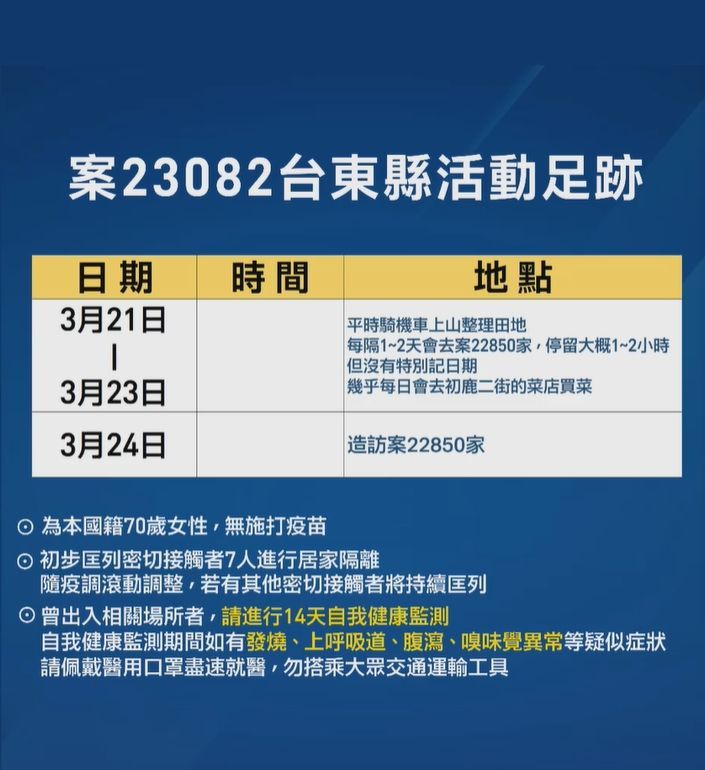 案23082台東縣活動足跡

| 日期 | 時間 | 地點 |
|---|---|---|
| 3月21日 \| 3月23日 | | 平時騎機車上山整理田地 每隔1~2天會去案22850家，停留大概1~2小時 但沒有特別記日期 幾乎每日會去初鹿二街的菜店買菜 |
| 3月24日 | | 造訪案22850家 |

⊙ 為本國籍70歲女性，無施打疫苗

⊙ 初步匡列密切接觸者7人進行居家隔離 隨疫調滾動調整，若有其他密切接觸者將持續匡列

⊙ 曾出入相關場所者，請進行14天自我健康監測 自我健康監測期間如有發燒、上呼吸道、腹瀉、嗅味覺異常等疑似症狀 請佩戴醫用口罩盡速就醫，勿搭乘大眾交通運輸工具